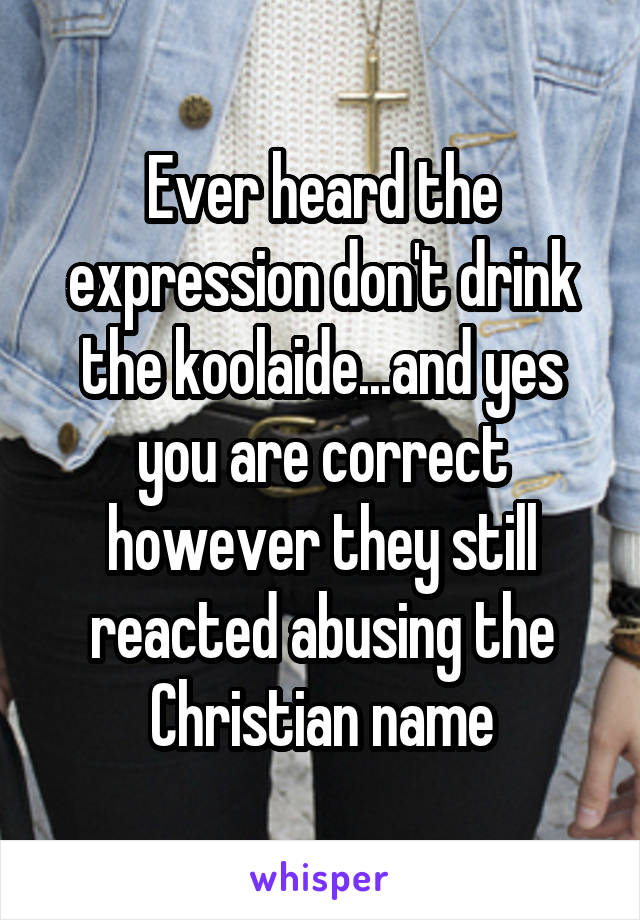 Ever heard the expression don't drink the koolaide...and yes you are correct however they still reacted abusing the Christian name

whisper